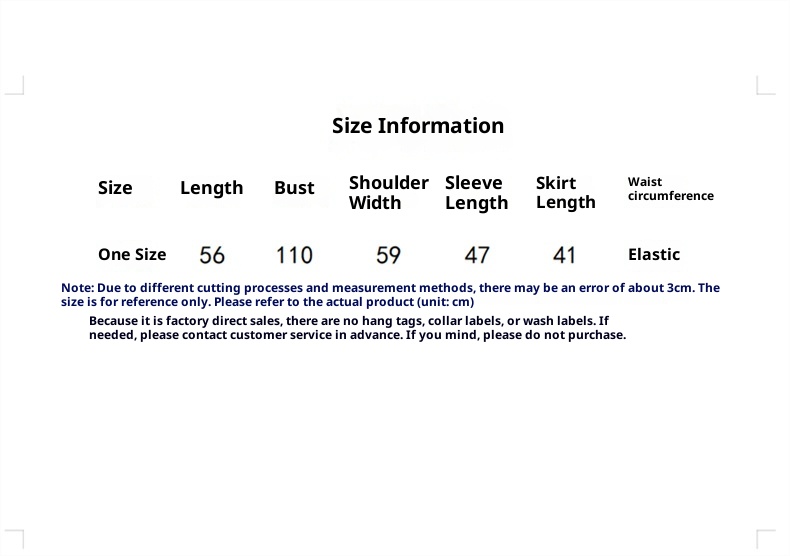 Size Information

| Size | Length | Bust | Shoulder Width | Sleeve Length | Skirt Length | Waist circumference |
|---|---|---|---|---|---|---|
| One Size | 56 | 110 | 59 | 47 | 41 | Elastic |

Note: Due to different cutting processes and measurement methods, there may be an error of about 3cm. The size is for reference only. Please refer to the actual product (unit: cm)

Because it is factory direct sales, there are no hang tags, collar labels, or wash labels. If needed, please contact customer service in advance. If you mind, please do not purchase.